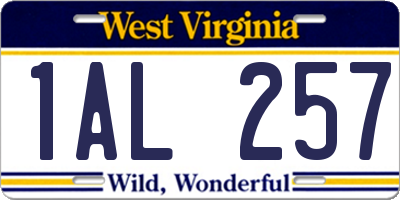 West Virginia

1AL 257

Wild, Wonderful